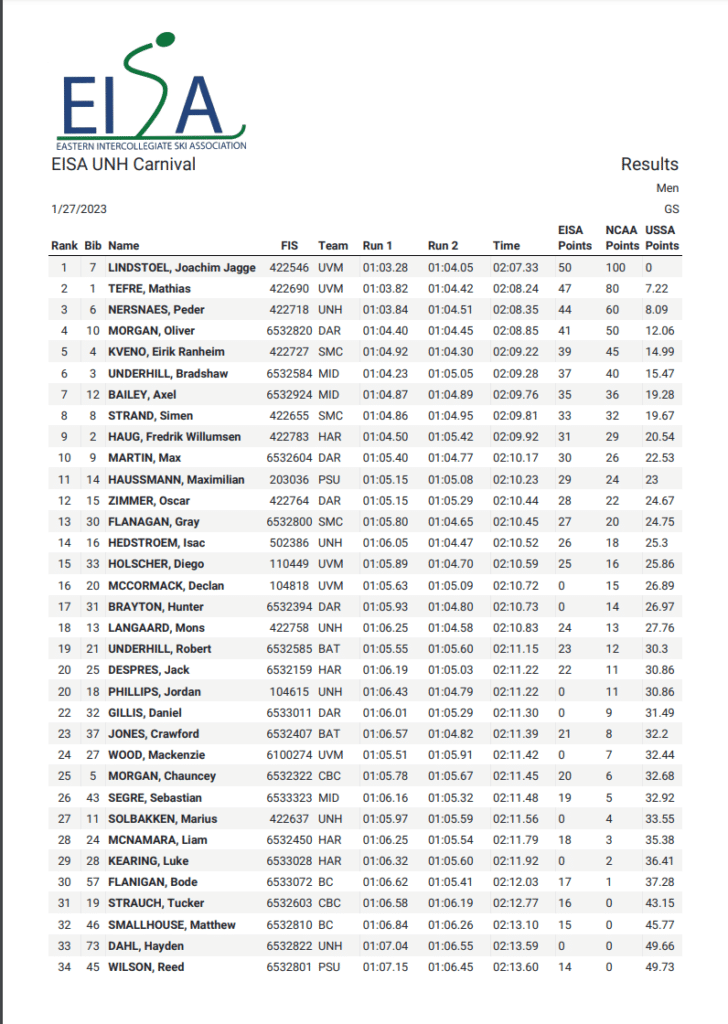 EISA
EASTERN INTERCOLLEGIATE SKI ASSOCIATION

EISA UNH Carnival

Results

Men

1/27/2023

GS

| Rank | Bib | Name | FIS | Team | Run 1 | Run 2 | Time | EISA Points | NCAA Points | USSA Points |
|---|---|---|---|---|---|---|---|---|---|---|
| 1 | 7 | LINDSTOEL, Joachim Jagge | 422546 | UVM | 01:03.28 | 01:04.05 | 02:07.33 | 50 | 100 | 0 |
| 2 | 1 | TEFRE, Mathias | 422690 | UVM | 01:03.82 | 01:04.42 | 02:08.24 | 47 | 80 | 7.22 |
| 3 | 6 | NERSNAES, Peder | 422718 | UNH | 01:03.84 | 01:04.51 | 02:08.35 | 44 | 60 | 8.09 |
| 4 | 10 | MORGAN, Oliver | 6532820 | DAR | 01:04.40 | 01:04.45 | 02:08.85 | 41 | 50 | 12.06 |
| 5 | 4 | KVENO, Eirik Ranheim | 422727 | SMC | 01:04.92 | 01:04.30 | 02:09.22 | 39 | 45 | 14.99 |
| 6 | 3 | UNDERHILL, Bradshaw | 6532584 | MID | 01:04.23 | 01:05.05 | 02:09.28 | 37 | 40 | 15.47 |
| 7 | 12 | BAILEY, Axel | 6532924 | MID | 01:04.87 | 01:04.89 | 02:09.76 | 35 | 36 | 19.28 |
| 8 | 8 | STRAND, Simen | 422655 | SMC | 01:04.86 | 01:04.95 | 02:09.81 | 33 | 32 | 19.67 |
| 9 | 2 | HAUG, Fredrik Willumsen | 422783 | HAR | 01:04.50 | 01:05.42 | 02:09.92 | 31 | 29 | 20.54 |
| 10 | 9 | MARTIN, Max | 6532604 | DAR | 01:05.40 | 01:04.77 | 02:10.17 | 30 | 26 | 22.53 |
| 11 | 14 | HAUSSMANN, Maximilian | 203036 | PSU | 01:05.15 | 01:05.08 | 02:10.23 | 29 | 24 | 23 |
| 12 | 15 | ZIMMER, Oscar | 422764 | DAR | 01:05.15 | 01:05.29 | 02:10.44 | 28 | 22 | 24.67 |
| 13 | 30 | FLANAGAN, Gray | 6532800 | SMC | 01:05.80 | 01:04.65 | 02:10.45 | 27 | 20 | 24.75 |
| 14 | 16 | HEDSTROEM, Isac | 502386 | UNH | 01:06.05 | 01:04.47 | 02:10.52 | 26 | 18 | 25.3 |
| 15 | 33 | HOLSCHER, Diego | 110449 | UVM | 01:05.89 | 01:04.70 | 02:10.59 | 25 | 16 | 25.86 |
| 16 | 20 | MCCORMACK, Declan | 104818 | UVM | 01:05.63 | 01:05.09 | 02:10.72 | 0 | 15 | 26.89 |
| 17 | 31 | BRAYTON, Hunter | 6532394 | DAR | 01:05.93 | 01:04.80 | 02:10.73 | 0 | 14 | 26.97 |
| 18 | 13 | LANGAARD, Mons | 422758 | UNH | 01:06.25 | 01:04.58 | 02:10.83 | 24 | 13 | 27.76 |
| 19 | 21 | UNDERHILL, Robert | 6532585 | BAT | 01:05.55 | 01:05.60 | 02:11.15 | 23 | 12 | 30.3 |
| 20 | 25 | DESPRES, Jack | 6532159 | HAR | 01:06.19 | 01:05.03 | 02:11.22 | 22 | 11 | 30.86 |
| 20 | 18 | PHILLIPS, Jordan | 104615 | UNH | 01:06.43 | 01:04.79 | 02:11.22 | 0 | 11 | 30.86 |
| 22 | 32 | GILLIS, Daniel | 6533011 | DAR | 01:06.01 | 01:05.29 | 02:11.30 | 0 | 9 | 31.49 |
| 23 | 37 | JONES, Crawford | 6532407 | BAT | 01:06.57 | 01:04.82 | 02:11.39 | 21 | 8 | 32.2 |
| 24 | 27 | WOOD, Mackenzie | 6100274 | UVM | 01:05.51 | 01:05.91 | 02:11.42 | 0 | 7 | 32.44 |
| 25 | 5 | MORGAN, Chauncey | 6532322 | CBC | 01:05.78 | 01:05.67 | 02:11.45 | 20 | 6 | 32.68 |
| 26 | 43 | SEGRE, Sebastian | 6533323 | MID | 01:06.16 | 01:05.32 | 02:11.48 | 19 | 5 | 32.92 |
| 27 | 11 | SOLBAKKEN, Marius | 422637 | UNH | 01:05.97 | 01:05.59 | 02:11.56 | 0 | 4 | 33.55 |
| 28 | 24 | MCNAMARA, Liam | 6532450 | HAR | 01:06.25 | 01:05.54 | 02:11.79 | 18 | 3 | 35.38 |
| 29 | 28 | KEARING, Luke | 6533028 | HAR | 01:06.32 | 01:05.60 | 02:11.92 | 0 | 2 | 36.41 |
| 30 | 57 | FLANIGAN, Bode | 6533072 | BC | 01:06.62 | 01:05.41 | 02:12.03 | 17 | 1 | 37.28 |
| 31 | 19 | STRAUCH, Tucker | 6532603 | CBC | 01:06.58 | 01:06.19 | 02:12.77 | 16 | 0 | 43.15 |
| 32 | 46 | SMALLHOUSE, Matthew | 6532810 | BC | 01:06.84 | 01:06.26 | 02:13.10 | 15 | 0 | 45.77 |
| 33 | 73 | DAHL, Hayden | 6532822 | UNH | 01:07.04 | 01:06.55 | 02:13.59 | 0 | 0 | 49.66 |
| 34 | 45 | WILSON, Reed | 6532801 | PSU | 01:07.15 | 01:06.45 | 02:13.60 | 14 | 0 | 49.73 |